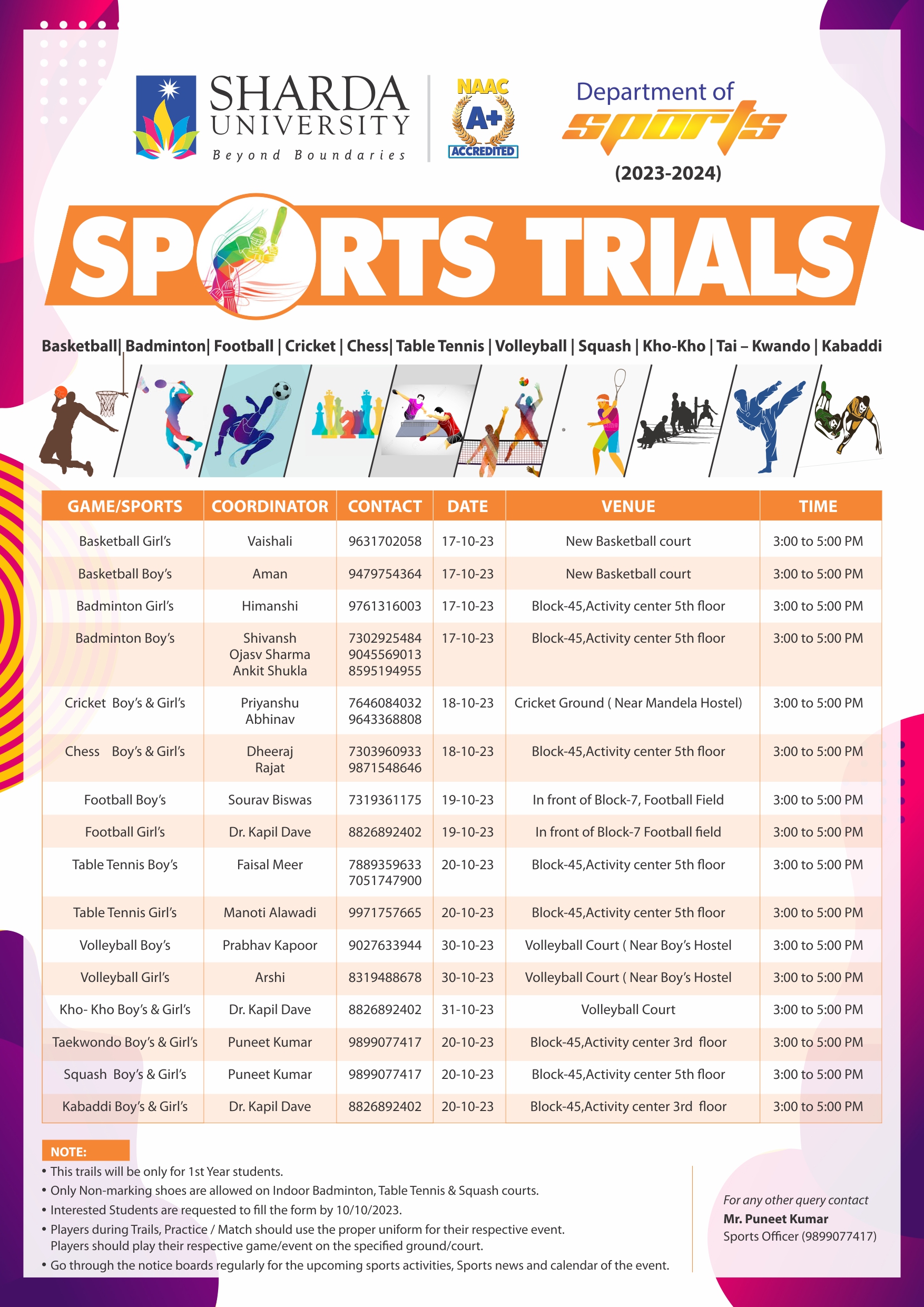 SHARDA UNIVERSITY
Beyond Boundaries

NAAC A+ ACCREDITED

Department of sports
(2023-2024)

SPORTS TRIALS

Basketball| Badminton| Football | Cricket | Chess| Table Tennis | Volleyball | Squash | Kho-Kho | Tai – Kwando | Kabaddi

| GAME/SPORTS | COORDINATOR | CONTACT | DATE | VENUE | TIME |
|---|---|---|---|---|---|
| Basketball Girl's | Vaishali | 9631702058 | 17-10-23 | New Basketball court | 3:00 to 5:00 PM |
| Basketball Boy's | Aman | 9479754364 | 17-10-23 | New Basketball court | 3:00 to 5:00 PM |
| Badminton Girl's | Himanshi | 9761316003 | 17-10-23 | Block-45,Activity center 5th floor | 3:00 to 5:00 PM |
| Badminton Boy's | Shivansh Ojasv Sharma Ankit Shukla | 7302925484 9045569013 8595194955 | 17-10-23 | Block-45,Activity center 5th floor | 3:00 to 5:00 PM |
| Cricket Boy's & Girl's | Priyanshu Abhinav | 7646084032 9643368808 | 18-10-23 | Cricket Ground ( Near Mandela Hostel) | 3:00 to 5:00 PM |
| Chess Boy's & Girl's | Dheeraj Rajat | 7303960933 9871548646 | 18-10-23 | Block-45,Activity center 5th floor | 3:00 to 5:00 PM |
| Football Boy's | Sourav Biswas | 7319361175 | 19-10-23 | In front of Block-7, Football Field | 3:00 to 5:00 PM |
| Football Girl's | Dr. Kapil Dave | 8826892402 | 19-10-23 | In front of Block-7 Football field | 3:00 to 5:00 PM |
| Table Tennis Boy's | Faisal Meer | 7889359633 7051747900 | 20-10-23 | Block-45,Activity center 5th floor | 3:00 to 5:00 PM |
| Table Tennis Girl's | Manoti Alawadi | 9971757665 | 20-10-23 | Block-45,Activity center 5th floor | 3:00 to 5:00 PM |
| Volleyball Boy's | Prabhav Kapoor | 9027633944 | 30-10-23 | Volleyball Court ( Near Boy's Hostel | 3:00 to 5:00 PM |
| Volleyball Girl's | Arshi | 8319488678 | 30-10-23 | Volleyball Court ( Near Boy's Hostel | 3:00 to 5:00 PM |
| Kho- Kho Boy's & Girl's | Dr. Kapil Dave | 8826892402 | 31-10-23 | Volleyball Court | 3:00 to 5:00 PM |
| Taekwondo Boy's & Girl's | Puneet Kumar | 9899077417 | 20-10-23 | Block-45,Activity center 3rd floor | 3:00 to 5:00 PM |
| Squash Boy's & Girl's | Puneet Kumar | 9899077417 | 20-10-23 | Block-45,Activity center 5th floor | 3:00 to 5:00 PM |
| Kabaddi Boy's & Girl's | Dr. Kapil Dave | 8826892402 | 20-10-23 | Block-45,Activity center 3rd floor | 3:00 to 5:00 PM |

NOTE:
• This trails will be only for 1st Year students.
• Only Non-marking shoes are allowed on Indoor Badminton, Table Tennis & Squash courts.
• Interested Students are requested to fill the form by 10/10/2023.
• Players during Trails, Practice / Match should use the proper uniform for their respective event. Players should play their respective game/event on the specified ground/court.
• Go through the notice boards regularly for the upcoming sports activities, Sports news and calendar of the event.

For any other query contact
Mr. Puneet Kumar
Sports Officer (9899077417)